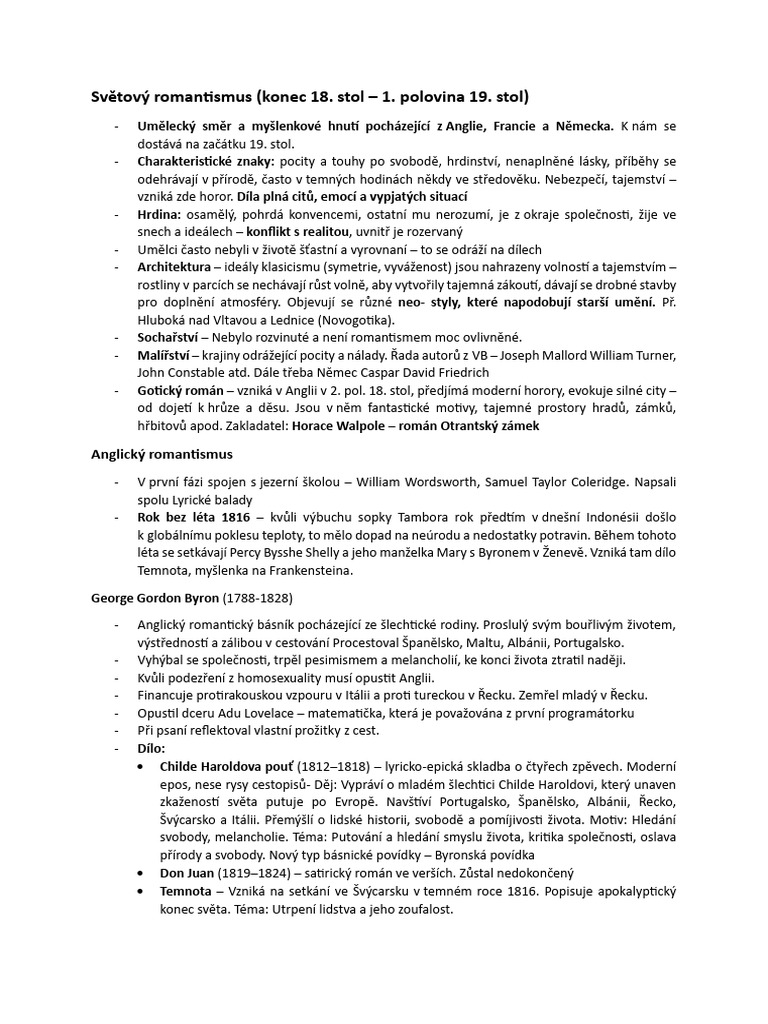 Světový romantismus (konec 18. stol – 1. polovina 19. stol)

- Umělecký směr a myšlenkové hnutí pocházející z Anglie, Francie a Německa. K nám se dostává na začátku 19. stol.
- Charakteristické znaky: pocity a touhy po svobodě, hrdinství, nenaplněné lásky, příběhy se odehrávají v přírodě, často v temných hodinách někdy ve středověku. Nebezpečí, tajemství – vzniká zde horor. Díla plná citů, emocí a vypjatých situací
- Hrdina: osamělý, pohrdá konvencemi, ostatní mu nerozumí, je z okraje společnosti, žije ve snech a ideálech – konflikt s realitou, uvnitř je rozervaný
- Umělci často nebyli v životě šťastní a vyrovnaní – to se odráží na dílech
- Architektura – ideály klasicismu (symetrie, vyváženost) jsou nahrazeny volností a tajemstvím – rostliny v parcích se nechávají růst volně, aby vytvořily tajemná zákoutí, dávají se drobné stavby pro doplnění atmosféry. Objevují se různé neo- styly, které napodobují starší umění. Př. Hluboká nad Vltavou a Lednice (Novogotika).
- Sochařství – Nebylo rozvinuté a není romantismem moc ovlivněné.
- Malířství – krajiny odrážející pocity a nálady. Řada autorů z VB – Joseph Mallord William Turner, John Constable atd. Dále třeba Němec Caspar David Friedrich
- Gotický román – vzniká v Anglii v 2. pol. 18. stol, předjímá moderní horory, evokuje silné city – od dojetí k hrůze a děsu. Jsou v něm fantastické motivy, tajemné prostory hradů, zámků, hřbitovů apod. Zakladatel: Horace Walpole – román Otrantský zámek

Anglický romantismus

- V první fázi spojen s jezerní školou – William Wordsworth, Samuel Taylor Coleridge. Napsali spolu Lyrické balady
- Rok bez léta 1816 – kvůli výbuchu sopky Tambora rok předtím v dnešní Indonésii došlo k globálnímu poklesu teploty, to mělo dopad na neúrodu a nedostatky potravin. Během tohoto léta se setkávají Percy Bysshe Shelly a jeho manželka Mary s Byronem v Ženevě. Vzniká tam dílo Temnota, myšlenka na Frankensteina.

George Gordon Byron (1788-1828)

- Anglický romantický básník pocházející ze šlechtické rodiny. Proslulý svým bouřlivým životem, výstředností a zálibou v cestování Procestoval Španělsko, Maltu, Albánii, Portugalsko.
- Vyhýbal se společnosti, trpěl pesimismem a melancholií, ke konci života ztratil naději.
- Kvůli podezření z homosexuality musí opustit Anglii.
- Financuje protirakouskou vzpouru v Itálii a proti tureckou v Řecku. Zemřel mladý v Řecku.
- Opustil dceru Adu Lovelace – matematička, která je považována z první programátorku
- Při psaní reflektoval vlastní prožitky z cest.
- Dílo:
  • Childe Haroldova pouť (1812–1818) – lyricko-epická skladba o čtyřech zpěvech. Moderní epos, nese rysy cestopisů- Děj: Vypráví o mladém šlechtici Childe Haroldovi, který unaven zkažeností světa putuje po Evropě. Navštíví Portugalsko, Španělsko, Albánii, Řecko, Švýcarsko a Itálii. Přemýšlí o lidské historii, svobodě a pomíjivosti života. Motiv: Hledání svobody, melancholie. Téma: Putování a hledání smyslu života, kritika společnosti, oslava přírody a svobody. Nový typ básnické povídky – Byronská povídka
  • Don Juan (1819–1824) – satirický román ve verších. Zůstal nedokončený
  • Temnota – Vzniká na setkání ve Švýcarsku v temném roce 1816. Popisuje apokalyptický konec světa. Téma: Utrpení lidstva a jeho zoufalost.